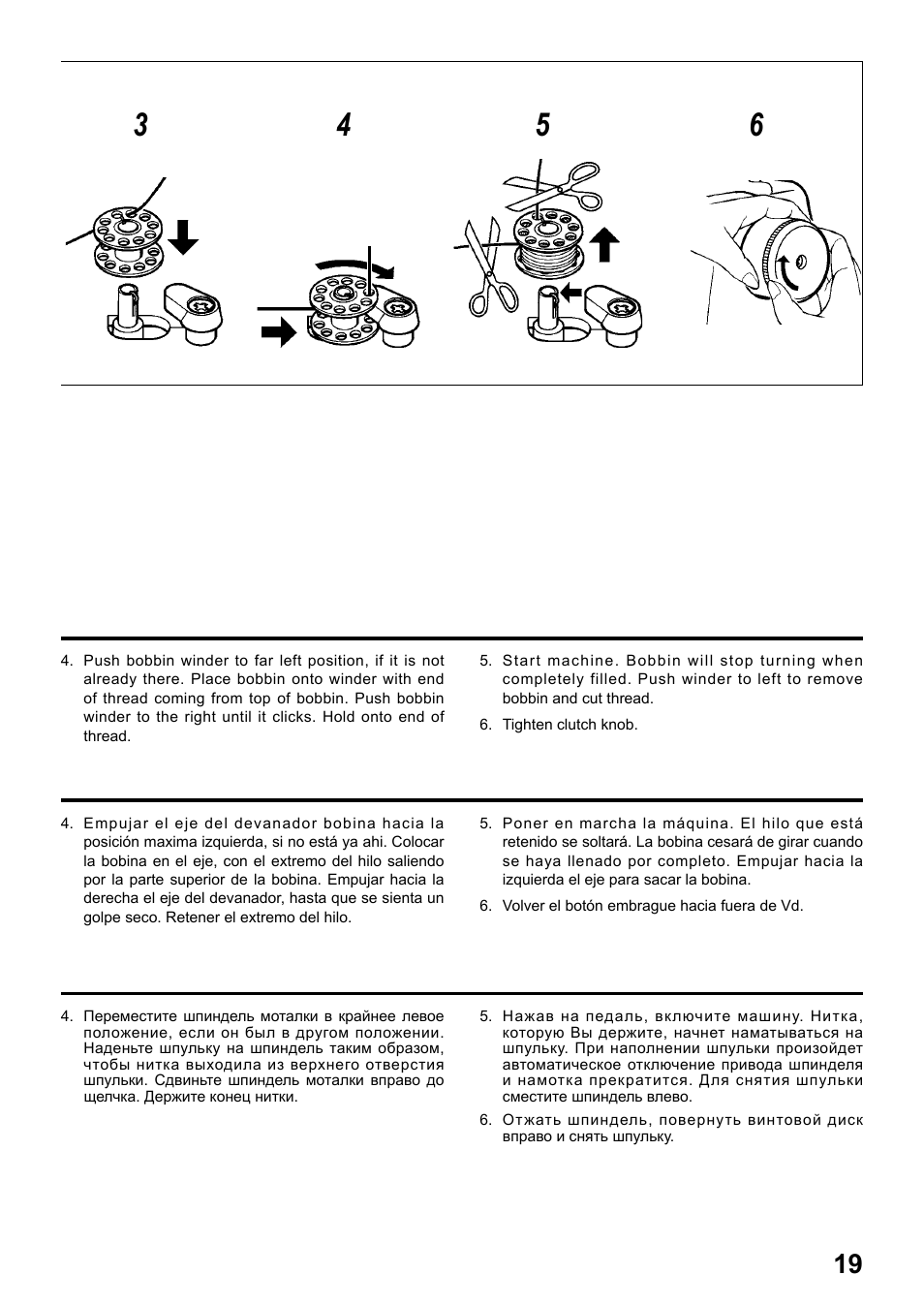 3

4

5

6

4. Push bobbin winder to far left position, if it is not already there. Place bobbin onto winder with end of thread coming from top of bobbin. Push bobbin winder to the right until it clicks. Hold onto end of thread.

5. Start machine. Bobbin will stop turning when completely filled. Push winder to left to remove bobbin and cut thread.

6. Tighten clutch knob.

4. Empujar el eje del devanador bobina hacia la posición maxima izquierda, si no está ya ahi. Colocar la bobina en el eje, con el extremo del hilo saliendo por la parte superior de la bobina. Empujar hacia la derecha el eje del devanador, hasta que se sienta un golpe seco. Retener el extremo del hilo.

5. Poner en marcha la máquina. El hilo que está retenido se soltará. La bobina cesará de girar cuando se haya llenado por completo. Empujar hacia la izquierda el eje para sacar la bobina.

6. Volver el botón embrague hacia fuera de Vd.

4. Переместите шпиндель моталки в крайнее левое положение, если он был в другом положении. Наденьте шпульку на шпиндель таким образом, чтобы нитка выходила из верхнего отверстия шпульки. Сдвиньте шпиндель моталки вправо до щелчка. Держите конец нитки.

5. Нажав на педаль, включите машину. Нитка, которую Вы держите, начнет наматываться на шпульку. При наполнении шпульки произойдет автоматическое отключение привода шпинделя и намотка прекратится. Для снятия шпульки сместите шпиндель влево.

6. Отжать шпиндель, повернуть винтовой диск вправо и снять шпульку.

19